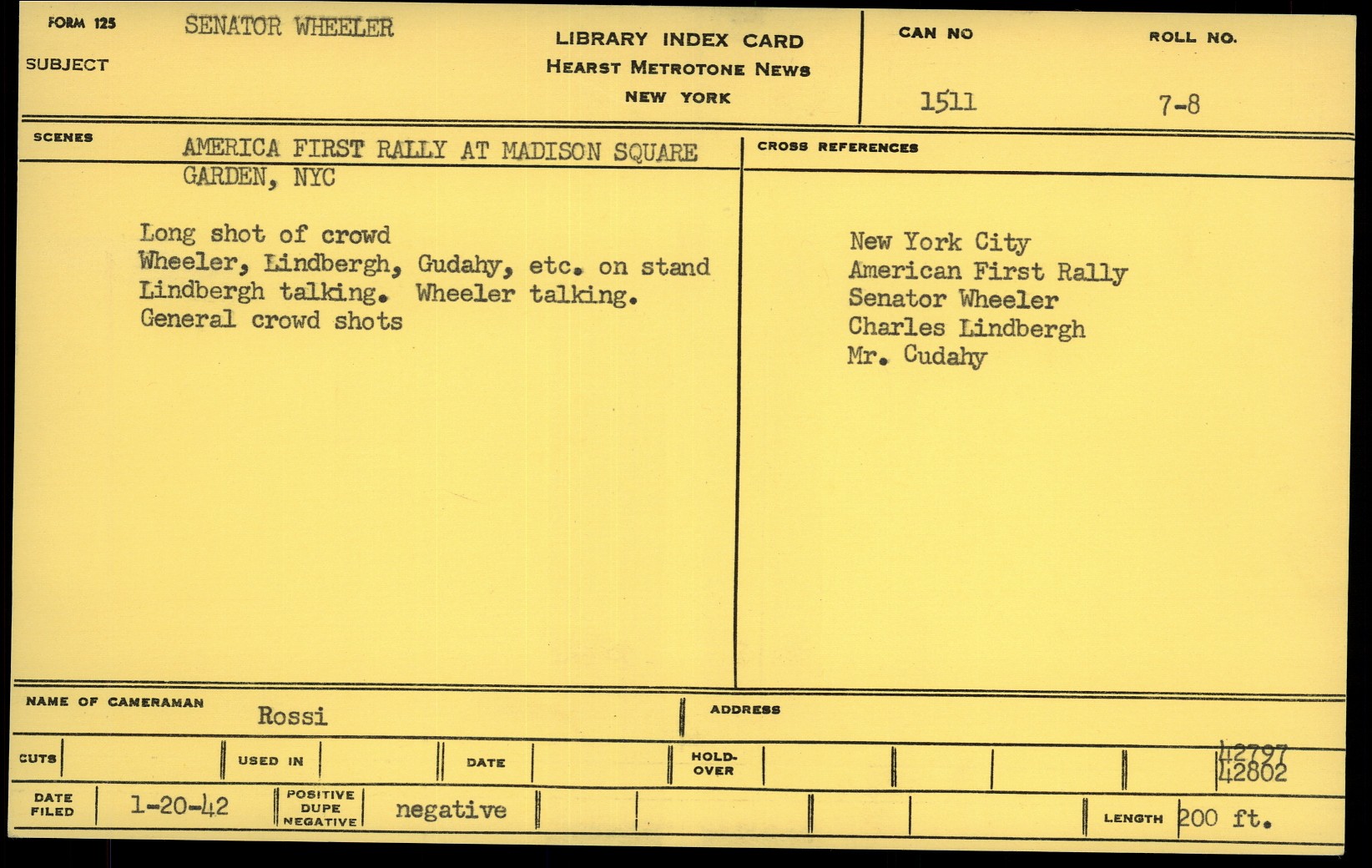 FORM 125
SUBJECT
SENATOR WHEELER

LIBRARY INDEX CARD
HEARST METROTONE NEWS
NEW YORK

CAN NO
1511

ROLL NO.
7-8

SCENES
AMERICA FIRST RALLY AT MADISON SQUARE GARDEN, NYC

Long shot of crowd
Wheeler, Lindbergh, Gudahy, etc. on stand
Lindbergh talking. Wheeler talking.
General crowd shots

CROSS REFERENCES

New York City
American First Rally
Senator Wheeler
Charles Lindbergh
Mr. Cudahy

NAME OF CAMERAMAN
Rossi

ADDRESS

CUTS
USED IN
DATE
HOLD-OVER
42797
42802

DATE FILED
1-20-42
POSITIVE DUPE NEGATIVE
negative
LENGTH
200 ft.